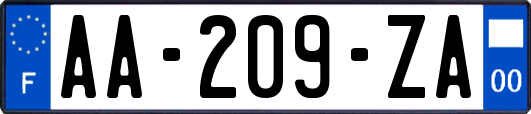 F

AA-209-ZA

00